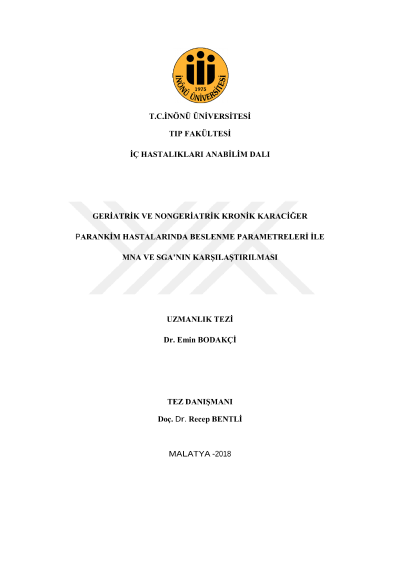 1975
İNÖNÜ ÜNİVERSİTESİ

T.C.İNÖNÜ ÜNİVERSİTESİ

TIP FAKÜLTESİ

İÇ HASTALIKLARI ANABİLİM DALI

GERİATRİK VE NONGERİATRİK KRONİK KARACİĞER

PARANKİM HASTALARINDA BESLENME PARAMETRELERİ İLE

MNA VE SGA'NIN KARŞILAŞTIRILMASI

UZMANLIK TEZİ

Dr. Emin BODAKÇİ

TEZ DANIŞMANI

Doç. Dr. Recep BENTLİ

MALATYA -2018